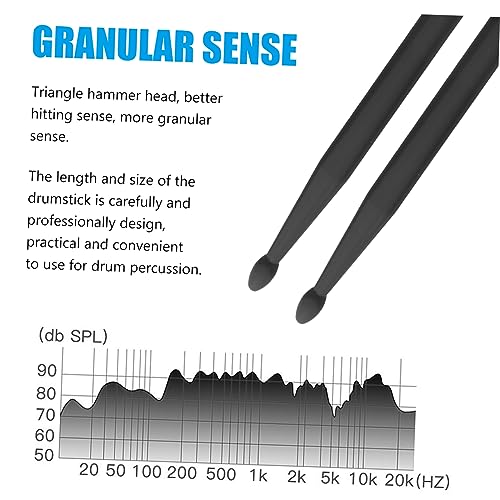 GRANULAR SENSE

Triangle hammer head, better hitting sense, more granular sense.

The length and size of the drumstick is carefully and professionally design, practical and convenient to use for drum percussion.

(db SPL)
90
80
70
60
50
20 50 100 200 500 1k 2k 5k 10k 20k (HZ)